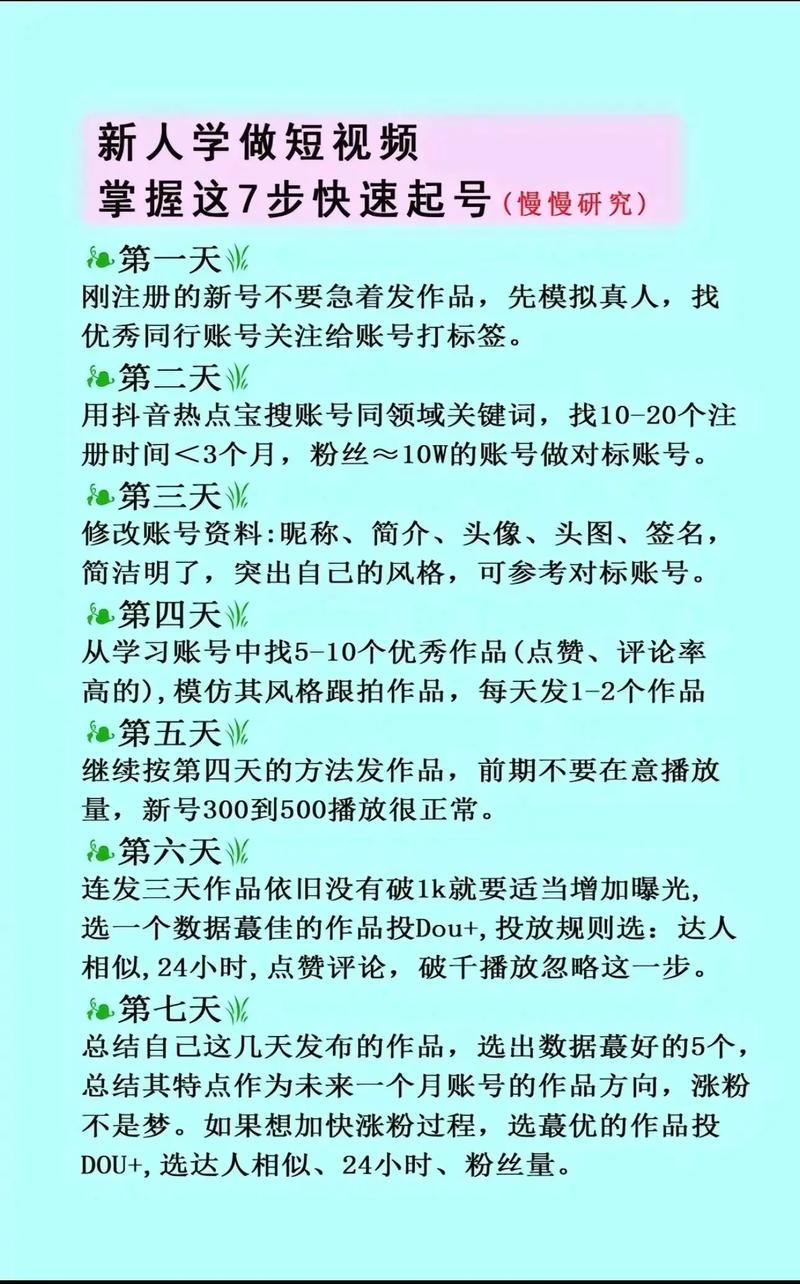 新人学做短视频
掌握这7步快速起号（慢慢研究）

第一天
刚注册的新号不要急着发作品，先模拟真人，找优秀同行账号关注给账号打标签。

第二天
用抖音热点宝搜账号同领域关键词，找10-20个注册时间＜3个月，粉丝≈10W的账号做对标账号。

第三天
修改账号资料:昵称、简介、头像、头图、签名，简洁明了，突出自己的风格，可参考对标账号。

第四天
从学习账号中找5-10个优秀作品(点赞、评论率高的),模仿其风格跟拍作品，每天发1-2个作品

第五天
继续按第四天的方法发作品，前期不要在意播放量，新号300到500播放很正常。

第六天
连发三天作品依旧没有破1k就要适当增加曝光,选一个数据蕞佳的作品投Dou+,投放规则选：达人相似,24小时,点赞评论，破千播放忽略这一步。

第七天
总结自己这几天发布的作品，选出数据蕞好的5个，总结其特点作为未来一个月账号的作品方向，涨粉不是梦。如果想加快涨粉过程，选蕞优的作品投DOU+,选达人相似、24小时、粉丝量。